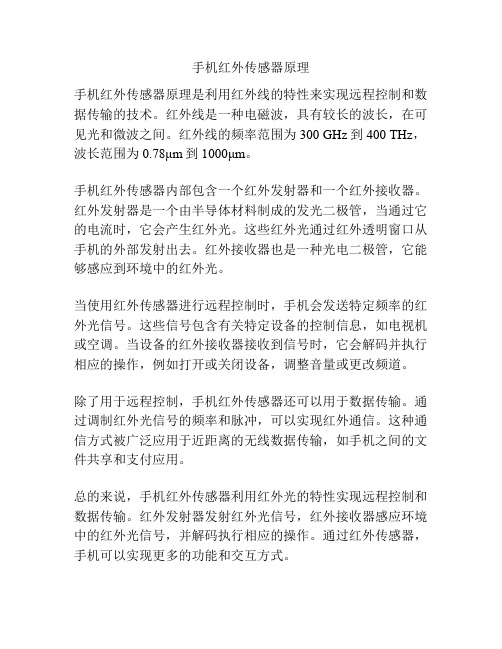 手机红外传感器原理

手机红外传感器原理是利用红外线的特性来实现远程控制和数据传输的技术。红外线是一种电磁波，具有较长的波长，在可见光和微波之间。红外线的频率范围为 300 GHz 到 400 THz，波长范围为 0.78μm 到 1000μm。

手机红外传感器内部包含一个红外发射器和一个红外接收器。红外发射器是一个由半导体材料制成的发光二极管，当通过它的电流时，它会产生红外光。这些红外光通过红外透明窗口从手机的外部发射出去。红外接收器也是一种光电二极管，它能够感应到环境中的红外光。

当使用红外传感器进行远程控制时，手机会发送特定频率的红外光信号。这些信号包含有关特定设备的控制信息，如电视机或空调。当设备的红外接收器接收到信号时，它会解码并执行相应的操作，例如打开或关闭设备，调整音量或更改频道。

除了用于远程控制，手机红外传感器还可以用于数据传输。通过调制红外光信号的频率和脉冲，可以实现红外通信。这种通信方式被广泛应用于近距离的无线数据传输，如手机之间的文件共享和支付应用。

总的来说，手机红外传感器利用红外光的特性实现远程控制和数据传输。红外发射器发射红外光信号，红外接收器感应环境中的红外光信号，并解码执行相应的操作。通过红外传感器，手机可以实现更多的功能和交互方式。